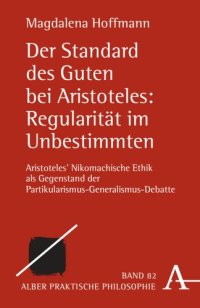 Magdalena Hoffmann

Der Standard des Guten bei Aristoteles: Regularität im Unbestimmten

Aristoteles' Nikomachische Ethik als Gegenstand der Partikularismus-Generalismus-Debatte

BAND 82
ALBER PRAKTISCHE PHILOSOPHIE

A